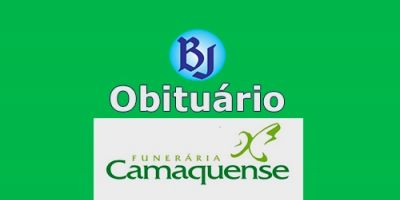 BJ
Obituário

FUNERÁRIA
Camaquense